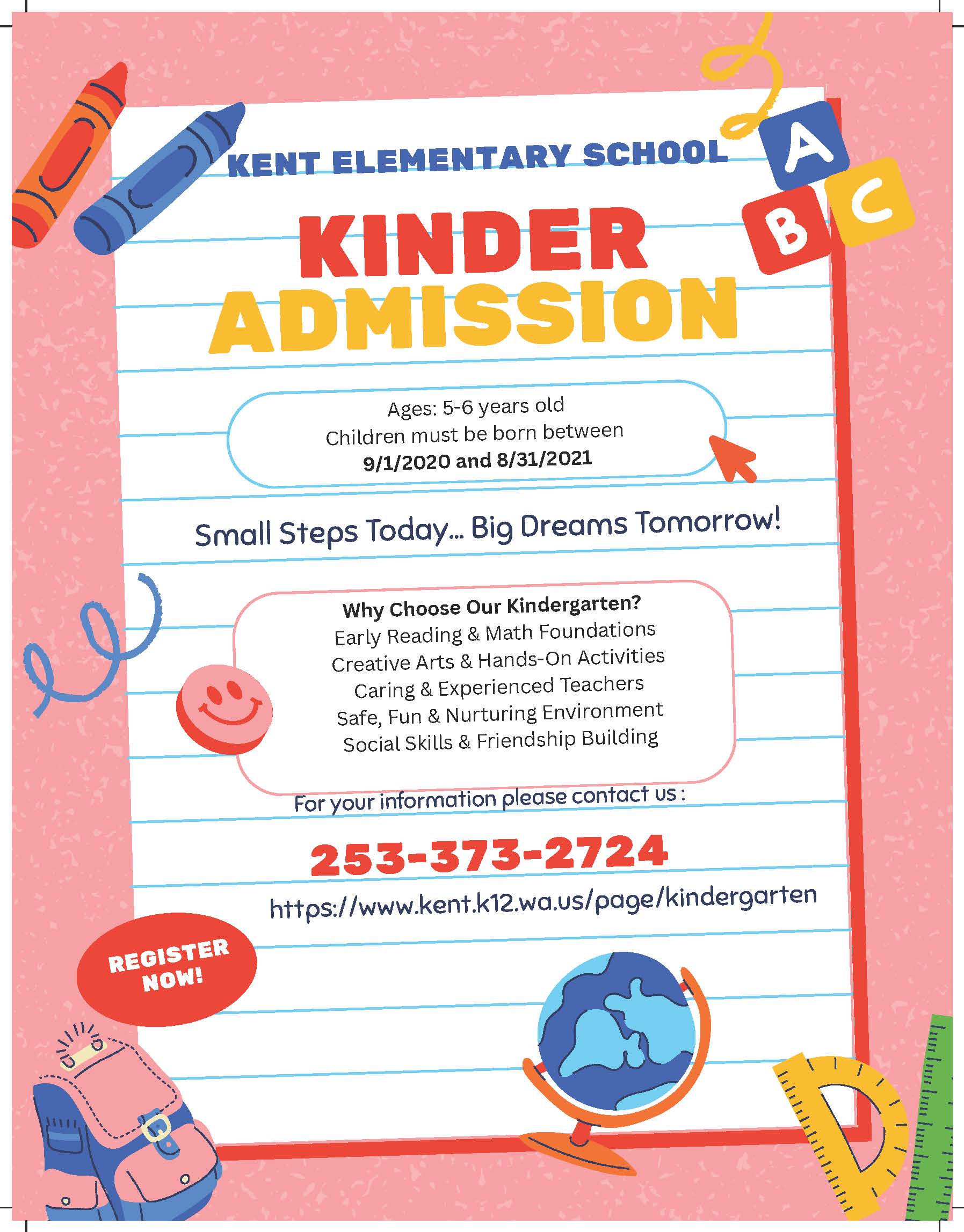 KENT ELEMENTARY SCHOOL

A B C

KINDER
ADMISSION

Ages: 5-6 years old
Children must be born between
9/1/2020 and 8/31/2021

Small Steps Today... Big Dreams Tomorrow!

Why Choose Our Kindergarten?
Early Reading & Math Foundations
Creative Arts & Hands-On Activities
Caring & Experienced Teachers
Safe, Fun & Nurturing Environment
Social Skills & Friendship Building

For your information please contact us :

253-373-2724

https://www.kent.k12.wa.us/page/kindergarten

REGISTER NOW!